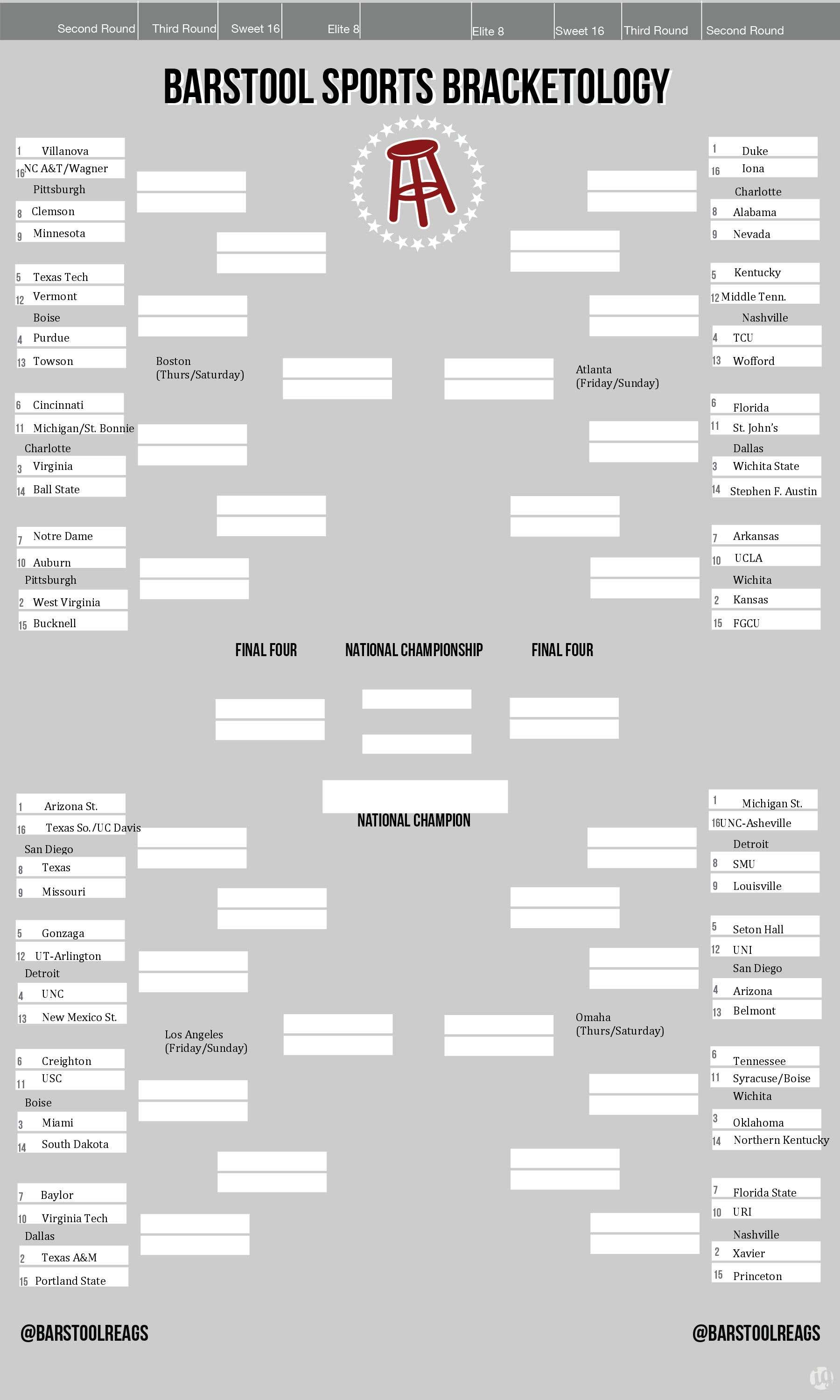 Second Round Third Round Sweet 16 Elite 8 Elite 8 Sweet 16 Third Round Second Round

BARSTOOL SPORTS BRACKETOLOGY

1 Villanova
16 NC A&T/Wagner
Pittsburgh
8 Clemson
9 Minnesota

5 Texas Tech
12 Vermont
Boise
4 Purdue
13 Towson

Boston
(Thurs/Saturday)

6 Cincinnati
11 Michigan/St. Bonnie
Charlotte
3 Virginia
14 Ball State

7 Notre Dame
10 Auburn
Pittsburgh
2 West Virginia
15 Bucknell

1 Duke
16 Iona
Charlotte
8 Alabama
9 Nevada

5 Kentucky
12 Middle Tenn.
Nashville
4 TCU
13 Wofford

Atlanta
(Friday/Sunday)

6 Florida
11 St. John's
Dallas
3 Wichita State
14 Stephen F. Austin

7 Arkansas
10 UCLA
Wichita
2 Kansas
15 FGCU

FINAL FOUR NATIONAL CHAMPIONSHIP FINAL FOUR

NATIONAL CHAMPION

1 Arizona St.
16 Texas So./UC Davis
San Diego
8 Texas
9 Missouri

5 Gonzaga
12 UT-Arlington
Detroit
4 UNC
13 New Mexico St.

Los Angeles
(Friday/Sunday)

6 Creighton
11 USC
Boise
3 Miami
14 South Dakota

7 Baylor
10 Virginia Tech
Dallas
2 Texas A&M
15 Portland State

1 Michigan St.
16 UNC-Asheville
Detroit
8 SMU
9 Louisville

5 Seton Hall
12 UNI
San Diego
4 Arizona
13 Belmont

Omaha
(Thurs/Saturday)

6 Tennessee
11 Syracuse/Boise
Wichita
3 Oklahoma
14 Northern Kentucky

7 Florida State
10 URI
Nashville
2 Xavier
15 Princeton

@BARSTOOLREAGS @BARSTOOLREAGS